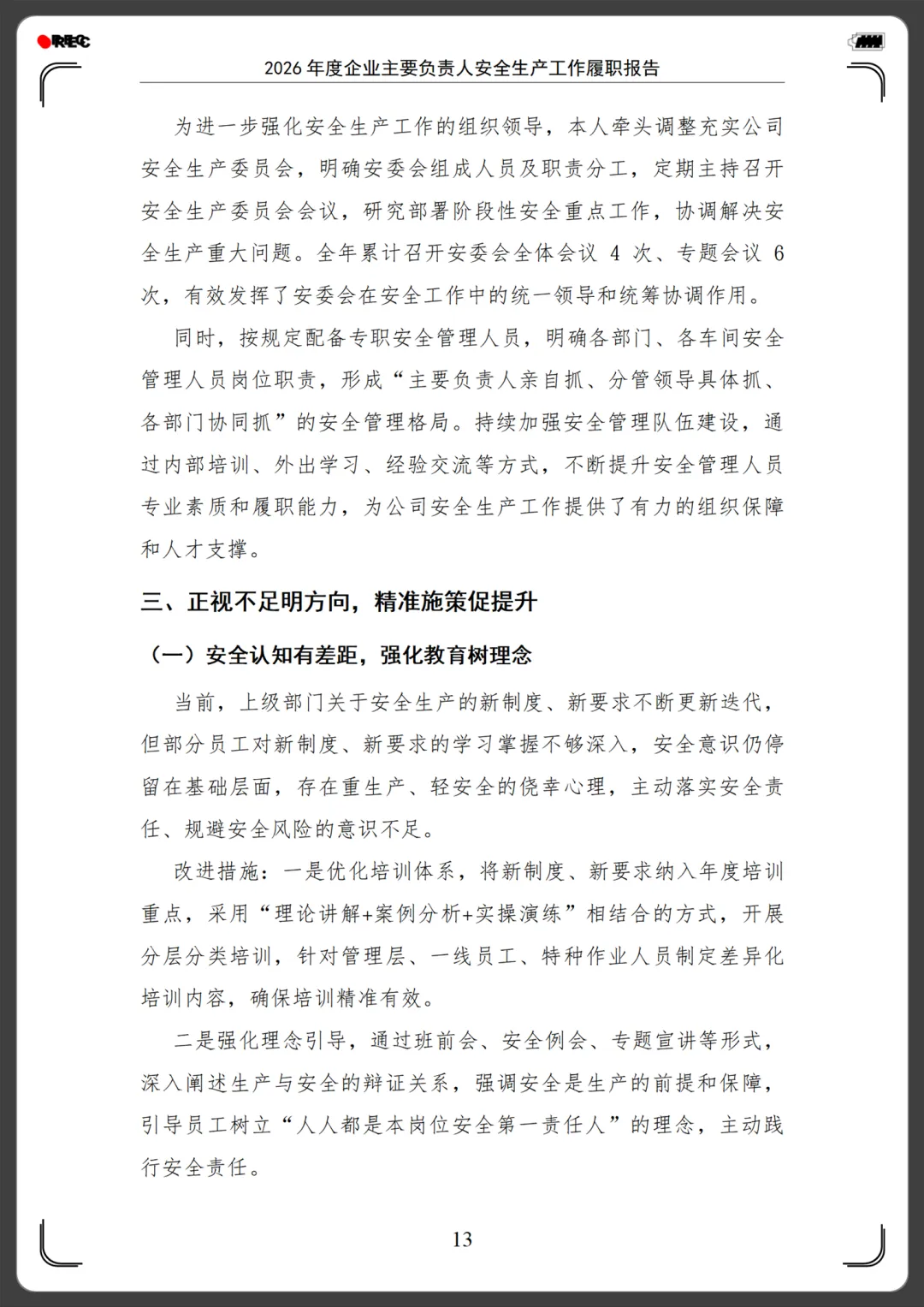 REC

2026 年度企业主要负责人安全生产工作履职报告

为进一步强化安全生产工作的组织领导，本人牵头调整充实公司安全生产委员会，明确安委会组成人员及职责分工，定期主持召开安全生产委员会会议，研究部署阶段性安全重点工作，协调解决安全生产重大问题。全年累计召开安委会全体会议 4 次、专题会议 6 次，有效发挥了安委会在安全工作中的统一领导和统筹协调作用。

同时，按规定配备专职安全管理人员，明确各部门、各车间安全管理人员岗位职责，形成“主要负责人亲自抓、分管领导具体抓、各部门协同抓”的安全管理格局。持续加强安全管理队伍建设，通过内部培训、外出学习、经验交流等方式，不断提升安全管理人员专业素质和履职能力，为公司安全生产工作提供了有力的组织保障和人才支撑。

三、正视不足明方向，精准施策促提升

（一）安全认知有差距，强化教育树理念

当前，上级部门关于安全生产的新制度、新要求不断更新迭代，但部分员工对新制度、新要求的学习掌握不够深入，安全意识仍停留在基础层面，存在重生产、轻安全的侥幸心理，主动落实安全责任、规避安全风险的意识不足。

改进措施：一是优化培训体系，将新制度、新要求纳入年度培训重点，采用“理论讲解+案例分析+实操演练”相结合的方式，开展分层分类培训，针对管理层、一线员工、特种作业人员制定差异化培训内容，确保培训精准有效。

二是强化理念引导，通过班前会、安全例会、专题宣讲等形式，深入阐述生产与安全的辩证关系，强调安全是生产的前提和保障，引导员工树立“人人都是本岗位安全第一责任人”的理念，主动践行安全责任。

13